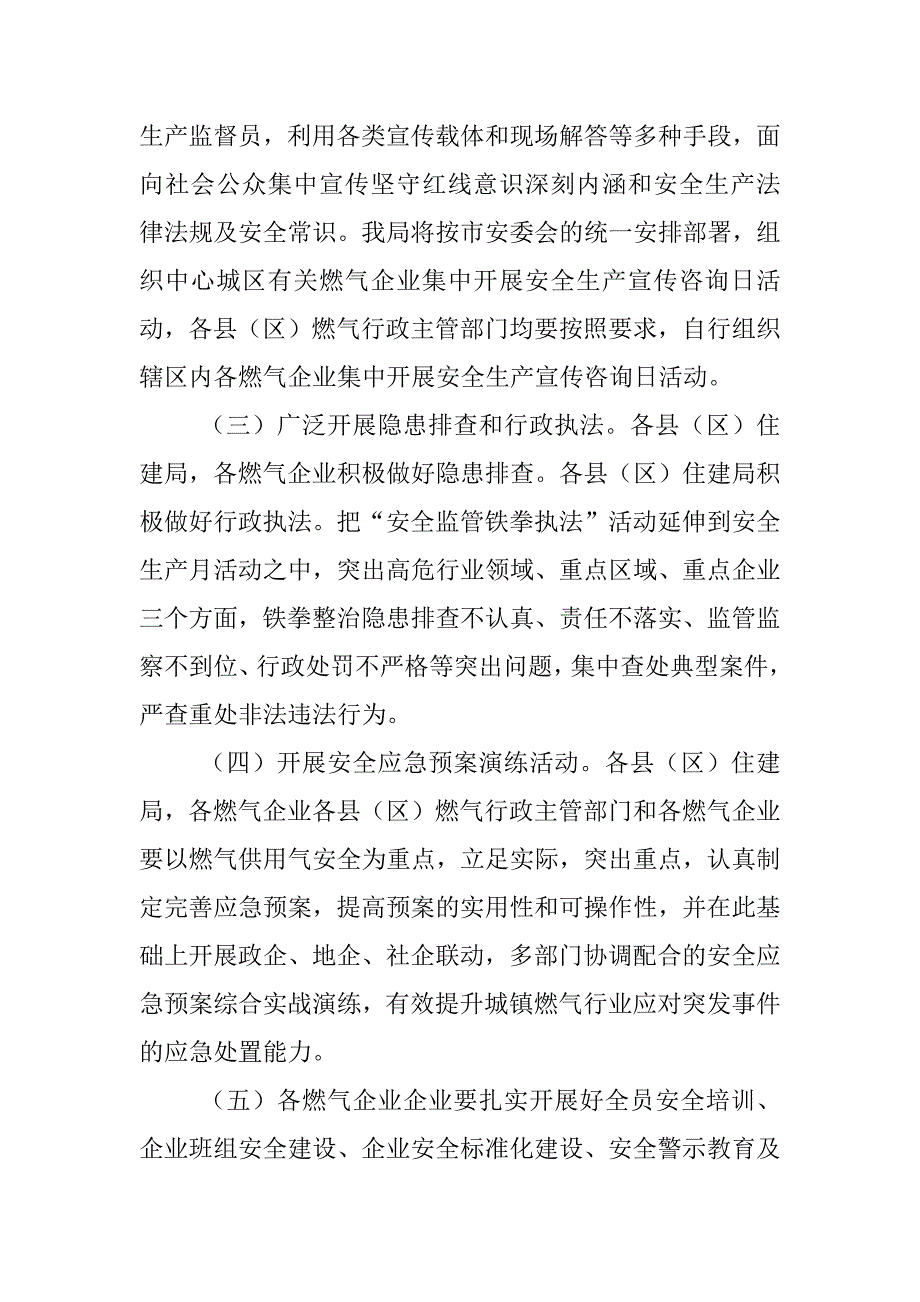 生产监督员，利用各类宣传载体和现场解答等多种手段，面向社会公众集中宣传坚守红线意识深刻内涵和安全生产法律法规及安全常识。我局将按市安委会的统一安排部署，组织中心城区有关燃气企业集中开展安全生产宣传咨询日活动，各县（区）燃气行政主管部门均要按照要求，自行组织辖区内各燃气企业集中开展安全生产宣传咨询日活动。

（三）广泛开展隐患排查和行政执法。各县（区）住建局，各燃气企业积极做好隐患排查。各县（区）住建局积极做好行政执法。把“安全监管铁拳执法”活动延伸到安全生产月活动之中，突出高危行业领域、重点区域、重点企业三个方面，铁拳整治隐患排查不认真、责任不落实、监管监察不到位、行政处罚不严格等突出问题，集中查处典型案件，严查重处非法违法行为。

（四）开展安全应急预案演练活动。各县（区）住建局，各燃气企业各县（区）燃气行政主管部门和各燃气企业要以燃气供用气安全为重点，立足实际，突出重点，认真制定完善应急预案，提高预案的实用性和可操作性，并在此基础上开展政企、地企、社企联动，多部门协调配合的安全应急预案综合实战演练，有效提升城镇燃气行业应对突发事件的应急处置能力。

（五）各燃气企业企业要扎实开展好全员安全培训、企业班组安全建设、企业安全标准化建设、安全警示教育及